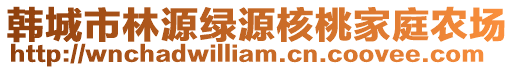 韩城市林源绿源核桃家庭农场
http://wnchadwilliam.cn.coovee.com